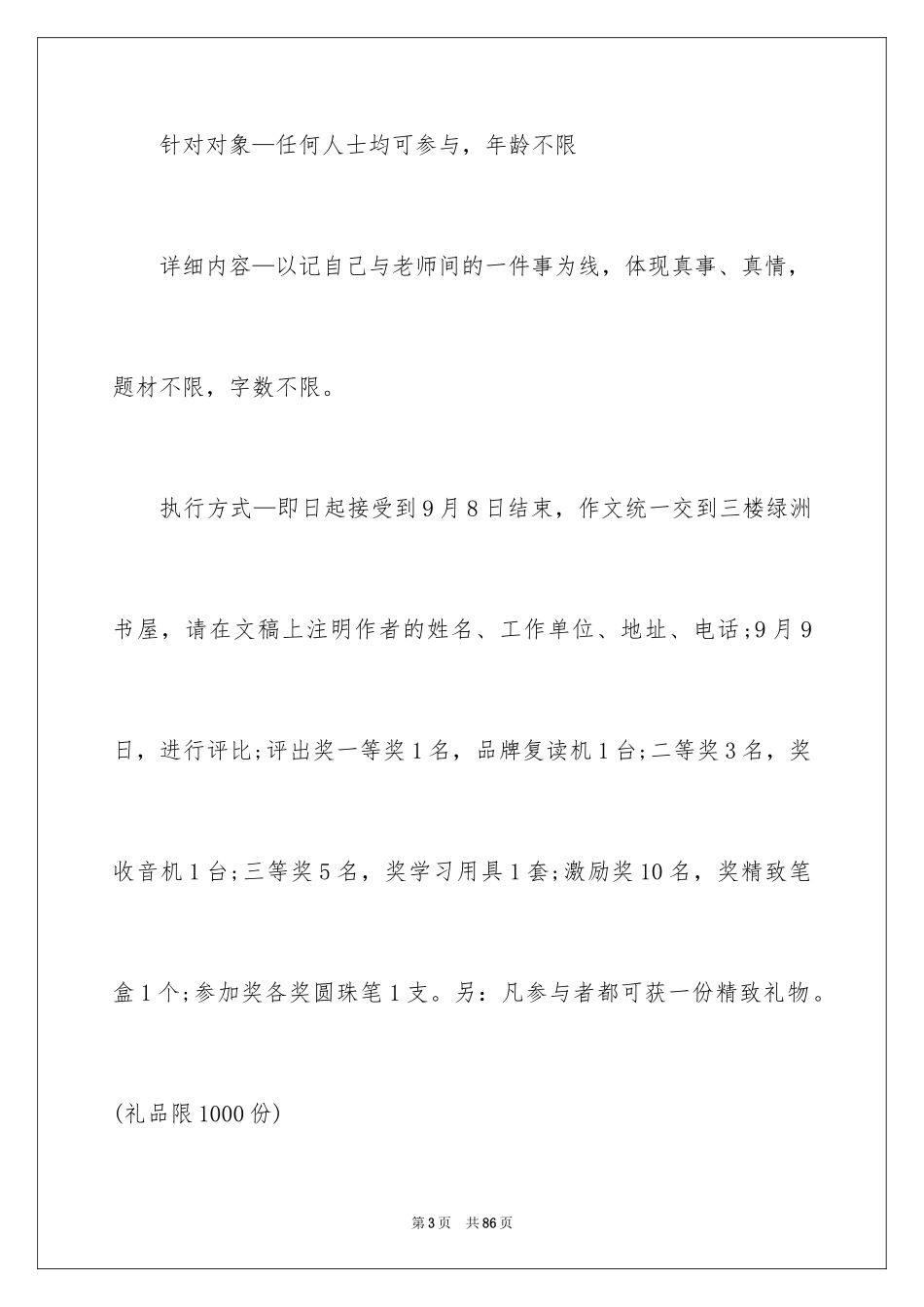 针对对象—任何人士均可参与，年龄不限

详细内容—以记自己与老师间的一件事为线，体现真事、真情，题材不限，字数不限。

执行方式—即日起接受到9月8日结束，作文统一交到三楼绿洲书屋，请在文稿上注明作者的姓名、工作单位、地址、电话;9月9日，进行评比;评出奖一等奖1名，品牌复读机1台;二等奖3名，奖收音机1台;三等奖5名，奖学习用具1套;激励奖10名，奖精致笔盒1个;参加奖各奖圆珠笔1支。另：凡参与者都可获一份精致礼物。(礼品限1000份)

第3页　共86页